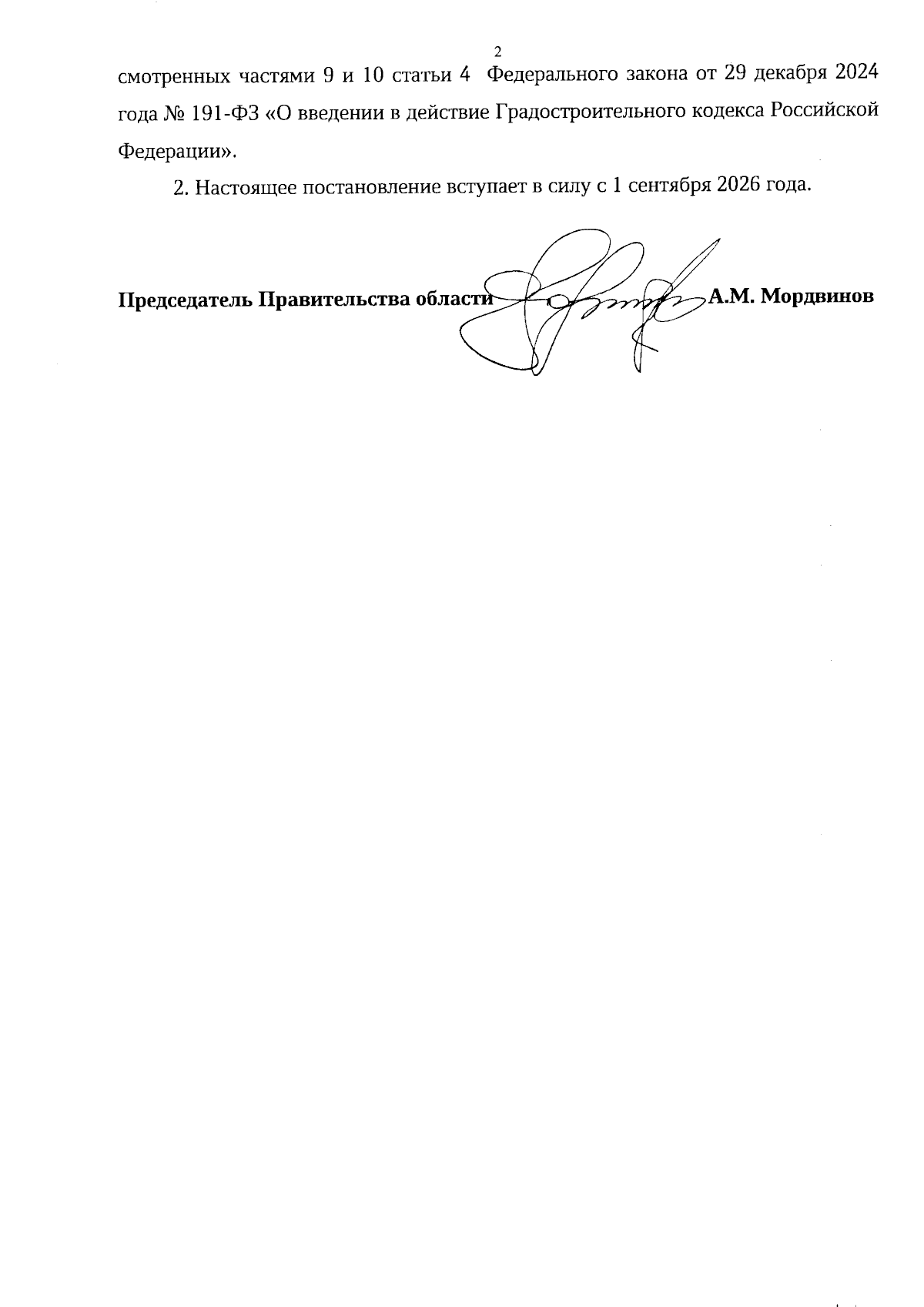 2

смотренных частями 9 и 10 статьи 4 Федерального закона от 29 декабря 2024 года № 191-ФЗ «О введении в действие Градостроительного кодекса Российской Федерации».

2. Настоящее постановление вступает в силу с 1 сентября 2026 года.

Председатель Правительства области А.М. Мордвинов